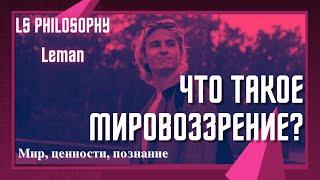 LS PHILOSOPHY

Leman

ЧТО ТАКОЕ МИРОВОЗЗРЕНИЕ?

Мир, ценности, познание